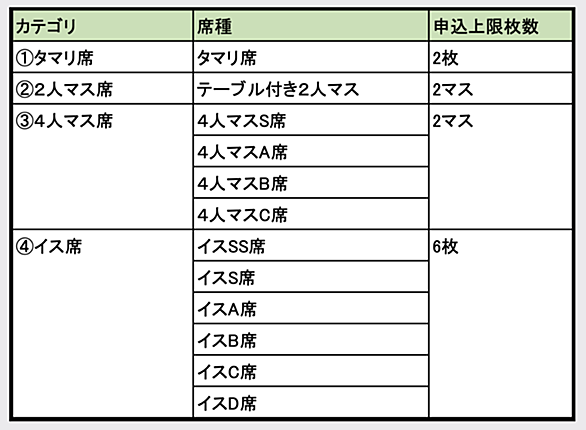 | カテゴリ | 席種 | 申込上限枚数 |
|---|---|---|
| ①タマリ席 | タマリ席 | 2枚 |
| ②2人マス席 | テーブル付き2人マス | 2マス |
| ③4人マス席 | 4人マスS席 | 2マス |
| | 4人マスA席 | |
| | 4人マスB席 | |
| | 4人マスC席 | |
| ④イス席 | イスSS席 | 6枚 |
| | イスS席 | |
| | イスA席 | |
| | イスB席 | |
| | イスC席 | |
| | イスD席 | |